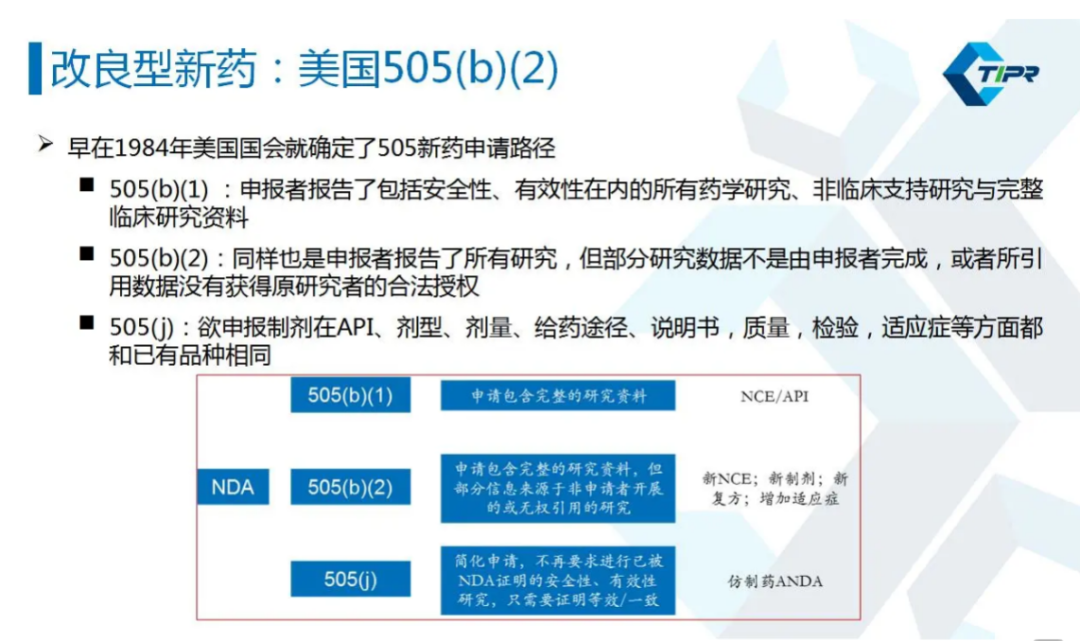 改良型新药：美国505(b)(2)

TIPR

➢ 早在1984年美国国会就确定了505新药申请路径

■ 505(b)(1)：申报者报告了包括安全性、有效性在内的所有药学研究、非临床支持研究与完整临床研究资料

■ 505(b)(2)：同样也是申报者报告了所有研究，但部分研究数据不是由申报者完成，或者所引用数据没有获得原研究者的合法授权

■ 505(j)：欲申报制剂在API、剂型、剂量、给药途径、说明书，质量，检验，适应症等方面都和已有品种相同

NDA

505(b)(1)
申请包含完整的研究资料
NCE/API

505(b)(2)
申请包含完整的研究资料，但部分信息来源于非申请者开展的或无权引用的研究
新NCE；新制剂；新复方；增加适应症

505(j)
简化申请，不再要求进行已被NDA证明的安全性、有效性研究，只需要证明等效/一致
仿制药ANDA